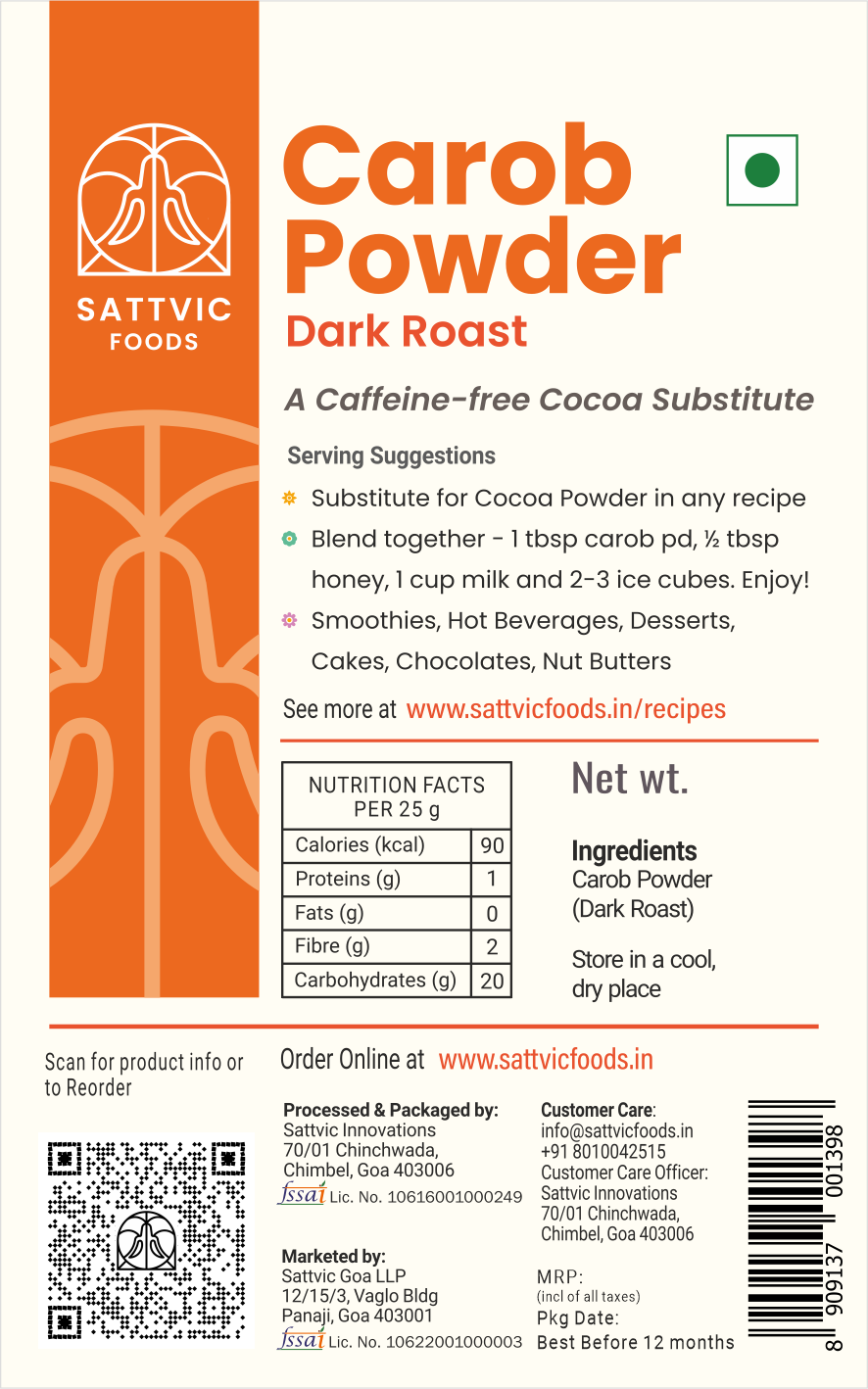 SATTVIC
FOODS

Carob Powder
Dark Roast

A Caffeine-free Cocoa Substitute

Serving Suggestions

Substitute for Cocoa Powder in any recipe

Blend together - 1 tbsp carob pd, ½ tbsp honey, 1 cup milk and 2-3 ice cubes. Enjoy!

Smoothies, Hot Beverages, Desserts, Cakes, Chocolates, Nut Butters

See more at www.sattvicfoods.in/recipes

| NUTRITION FACTS PER 25 g | |
|---|---|
| Calories (kcal) | 90 |
| Proteins (g) | 1 |
| Fats (g) | 0 |
| Fibre (g) | 2 |
| Carbohydrates (g) | 20 |

Net wt.

Ingredients
Carob Powder (Dark Roast)

Store in a cool, dry place

Scan for product info or to Reorder

Order Online at www.sattvicfoods.in

Processed & Packaged by:
Sattvic Innovations
70/01 Chinchwada,
Chimbel, Goa 403006
fssai Lic. No. 10616001000249

Marketed by:
Sattvic Goa LLP
12/15/3, Vaglo Bldg
Panaji, Goa 403001
fssai Lic. No. 10622001000003

Customer Care:
info@sattvicfoods.in
+91 8010042515
Customer Care Officer:
Sattvic Innovations
70/01 Chinchwada,
Chimbel, Goa 403006

MRP:
(incl of all taxes)
Pkg Date:
Best Before 12 months

8 909137 001398